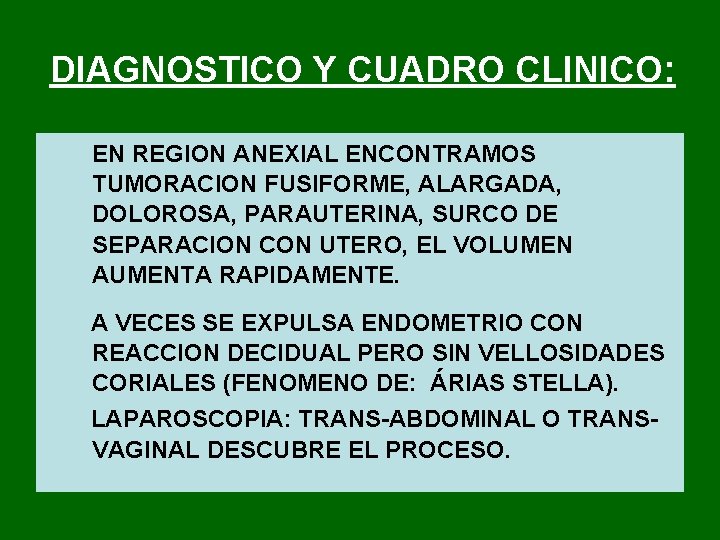 DIAGNOSTICO Y CUADRO CLINICO:

EN REGION ANEXIAL ENCONTRAMOS TUMORACION FUSIFORME, ALARGADA, DOLOROSA, PARAUTERINA, SURCO DE SEPARACION CON UTERO, EL VOLUMEN AUMENTA RAPIDAMENTE.

A VECES SE EXPULSA ENDOMETRIO CON REACCION DECIDUAL PERO SIN VELLOSIDADES CORIALES (FENOMENO DE: ÁRIAS STELLA).

LAPAROSCOPIA: TRANS-ABDOMINAL O TRANS-VAGINAL DESCUBRE EL PROCESO.